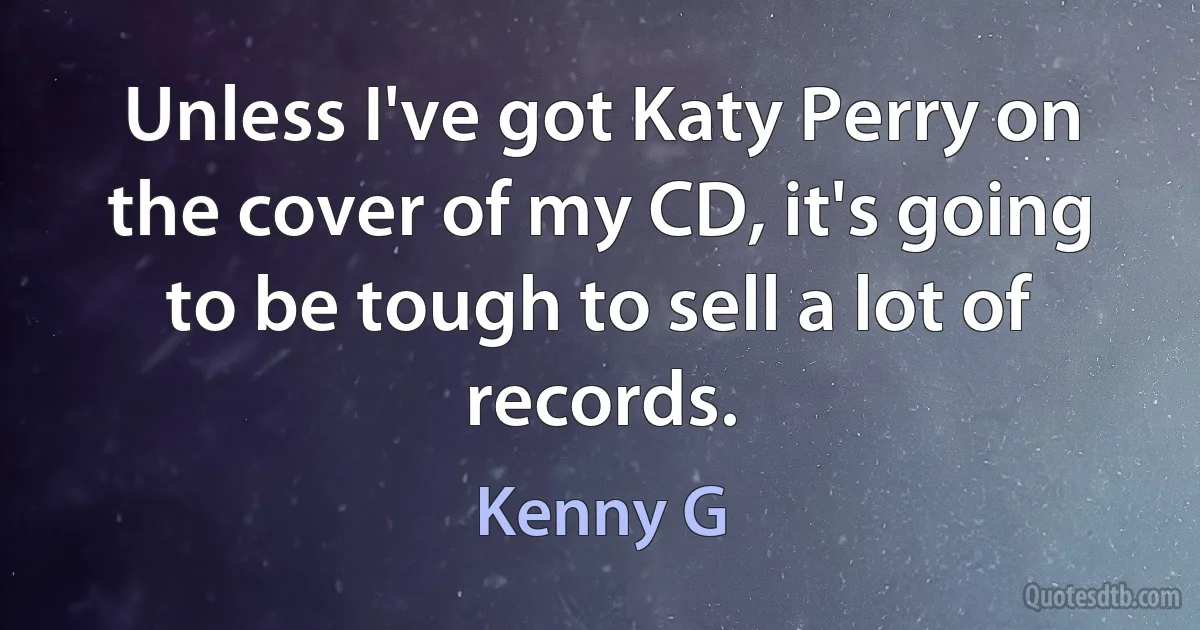 Unless I've got Katy Perry on the cover of my CD, it's going to be tough to sell a lot of records.

Kenny G

Quotesdtb.com